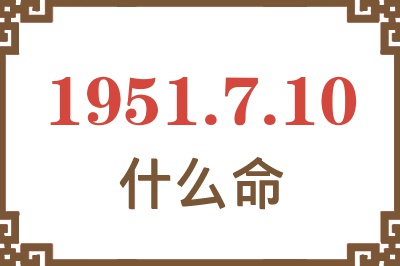 1951.7.10
什么命